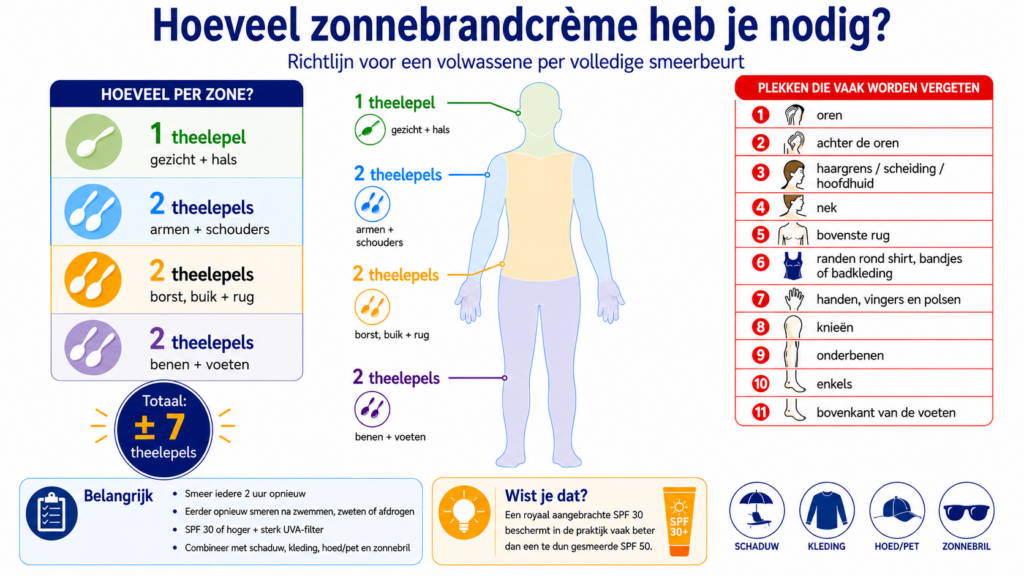 Hoeveel zonnebrandcrème heb je nodig?
Richtlijn voor een volwassene per volledige smeerbeurt

HOEVEEL PER ZONE?
1 theelepel
gezicht + hals
2 theelepels
armen + schouders
2 theelepels
borst, buik + rug
2 theelepels
benen + voeten

Totaal:
± 7
theelepels

1 theelepel
gezicht + hals
2 theelepels
armen + schouders
2 theelepels
borst, buik + rug
2 theelepels
benen + voeten

PLEKKEN DIE VAAK WORDEN VERGETEN
1 oren
2 achter de oren
3 haargrens / scheiding / hoofdhuid
4 nek
5 bovenste rug
6 randen rond shirt, bandjes of badkleding
7 handen, vingers en polsen
8 knieën
9 onderbenen
10 enkels
11 bovenkant van de voeten

Belangrijk
• Smeer iedere 2 uur opnieuw
• Eerder opnieuw smeren na zwemmen, zweten of afdrogen
• SPF 30 of hoger + sterk UVA-filter
• Combineer met schaduw, kleding, hoed/pet en zonnebril

Wist je dat?
Een royaal aangebrachte SPF 30 beschermt in de praktijk vaak beter dan een te dun gesmeerde SPF 50.
SPF 30+

SCHADUW
KLEDING
HOED/PET
ZONNEBRIL